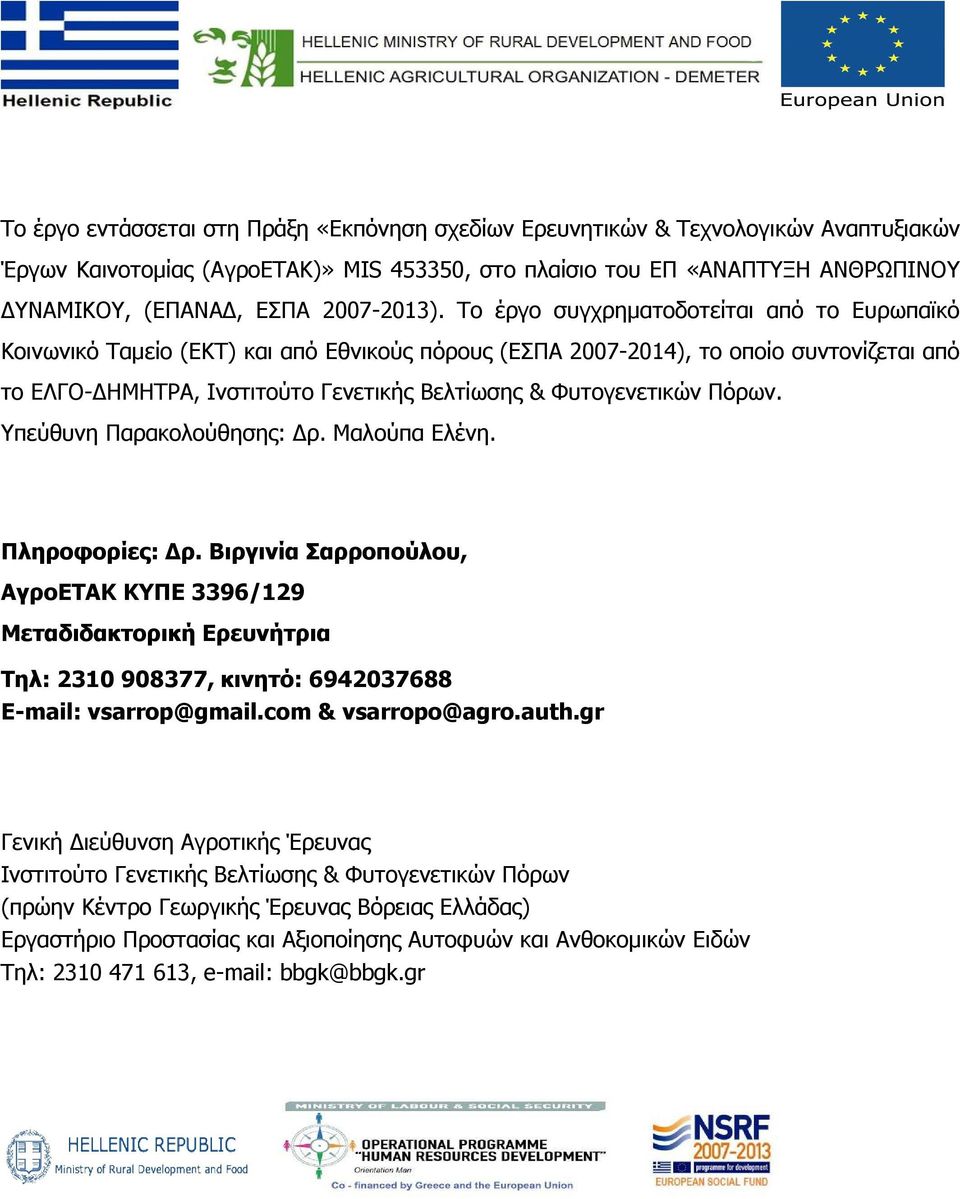 Hellenic Republic

HELLENIC MINISTRY OF RURAL DEVELOPMENT AND FOOD
HELLENIC AGRICULTURAL ORGANIZATION - DEMETER

European Union

Το έργο εντάσσεται στη Πράξη «Εκπόνηση σχεδίων Ερευνητικών & Τεχνολογικών Αναπτυξιακών Έργων Καινοτομίας (ΑγροΕΤΑΚ)» MIS 453350, στο πλαίσιο του ΕΠ «ΑΝΑΠΤΥΞΗ ΑΝΘΡΩΠΙΝΟΥ ΔΥΝΑΜΙΚΟΥ, (ΕΠΑΝΑΔ, ΕΣΠΑ 2007-2013). Το έργο συγχρηματοδοτείται από το Ευρωπαϊκό Κοινωνικό Ταμείο (ΕΚΤ) και από Εθνικούς πόρους (ΕΣΠΑ 2007-2014), το οποίο συντονίζεται από το ΕΛΓΟ-ΔΗΜΗΤΡΑ, Ινστιτούτο Γενετικής Βελτίωσης & Φυτογενετικών Πόρων. Υπεύθυνη Παρακολούθησης: Δρ. Μαλούπα Ελένη.

Πληροφορίες: Δρ. Βιργινία Σαρροπούλου,
ΑγροΕΤΑΚ ΚΥΠΕ 3396/129
Μεταδιδακτορική Ερευνήτρια
Τηλ: 2310 908377, κινητό: 6942037688
E-mail: vsarrop@gmail.com & vsarropo@agro.auth.gr

Γενική Διεύθυνση Αγροτικής Έρευνας
Ινστιτούτο Γενετικής Βελτίωσης & Φυτογενετικών Πόρων
(πρώην Κέντρο Γεωργικής Έρευνας Βόρειας Ελλάδας)
Εργαστήριο Προστασίας και Αξιοποίησης Αυτοφυών και Ανθοκομικών Ειδών
Τηλ: 2310 471 613, e-mail: bbgk@bbgk.gr

HELLENIC REPUBLIC
Ministry of Rural Development and Food

MINISTRY OF LABOUR & SOCIAL SECURITY
OPERATIONAL PROGRAMME "HUMAN RESOURCES DEVELOPMENT"
Orientation Man
Co - financed by Greece and the European Union

NSRF 2007-2013
programme for development
EUROPEAN SOCIAL FUND